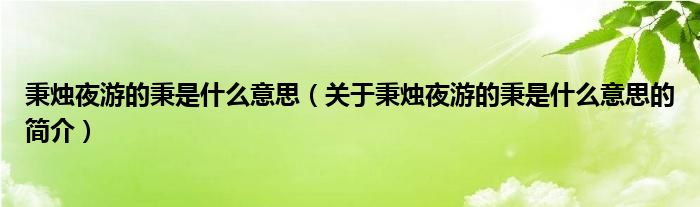 秉烛夜游的秉是什么意思（关于秉烛夜游的秉是什么意思的简介）